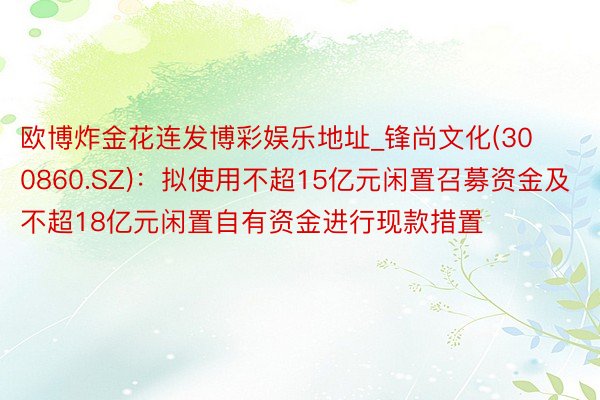 欧博炸金花连发博彩娱乐地址_锋尚文化(300860.SZ)：拟使用不超15亿元闲置召募资金及不超18亿元闲置自有资金进行现款措置